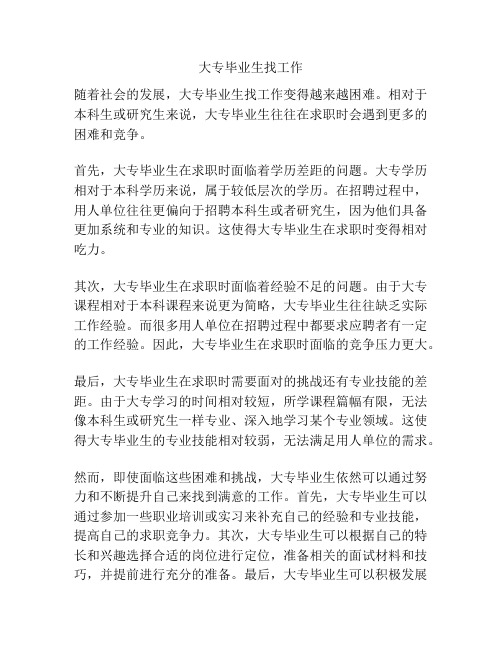 大专毕业生找工作

随着社会的发展，大专毕业生找工作变得越来越困难。相对于本科生或研究生来说，大专毕业生往往在求职时会遇到更多的困难和竞争。

首先，大专毕业生在求职时面临着学历差距的问题。大专学历相对于本科学历来说，属于较低层次的学历。在招聘过程中，用人单位往往更偏向于招聘本科生或者研究生，因为他们具备更加系统和专业的知识。这使得大专毕业生在求职时变得相对吃力。

其次，大专毕业生在求职时面临着经验不足的问题。由于大专课程相对于本科课程来说更为简略，大专毕业生往往缺乏实际工作经验。而很多用人单位在招聘过程中都要求应聘者有一定的工作经验。因此，大专毕业生在求职时面临的竞争压力更大。

最后，大专毕业生在求职时需要面对的挑战还有专业技能的差距。由于大专学习的时间相对较短，所学课程篇幅有限，无法像本科生或研究生一样专业、深入地学习某个专业领域。这使得大专毕业生的专业技能相对较弱，无法满足用人单位的需求。

然而，即使面临这些困难和挑战，大专毕业生依然可以通过努力和不断提升自己来找到满意的工作。首先，大专毕业生可以通过参加一些职业培训或实习来补充自己的经验和专业技能，提高自己的求职竞争力。其次，大专毕业生可以根据自己的特长和兴趣选择合适的岗位进行定位，准备相关的面试材料和技巧，并提前进行充分的准备。最后，大专毕业生可以积极发展